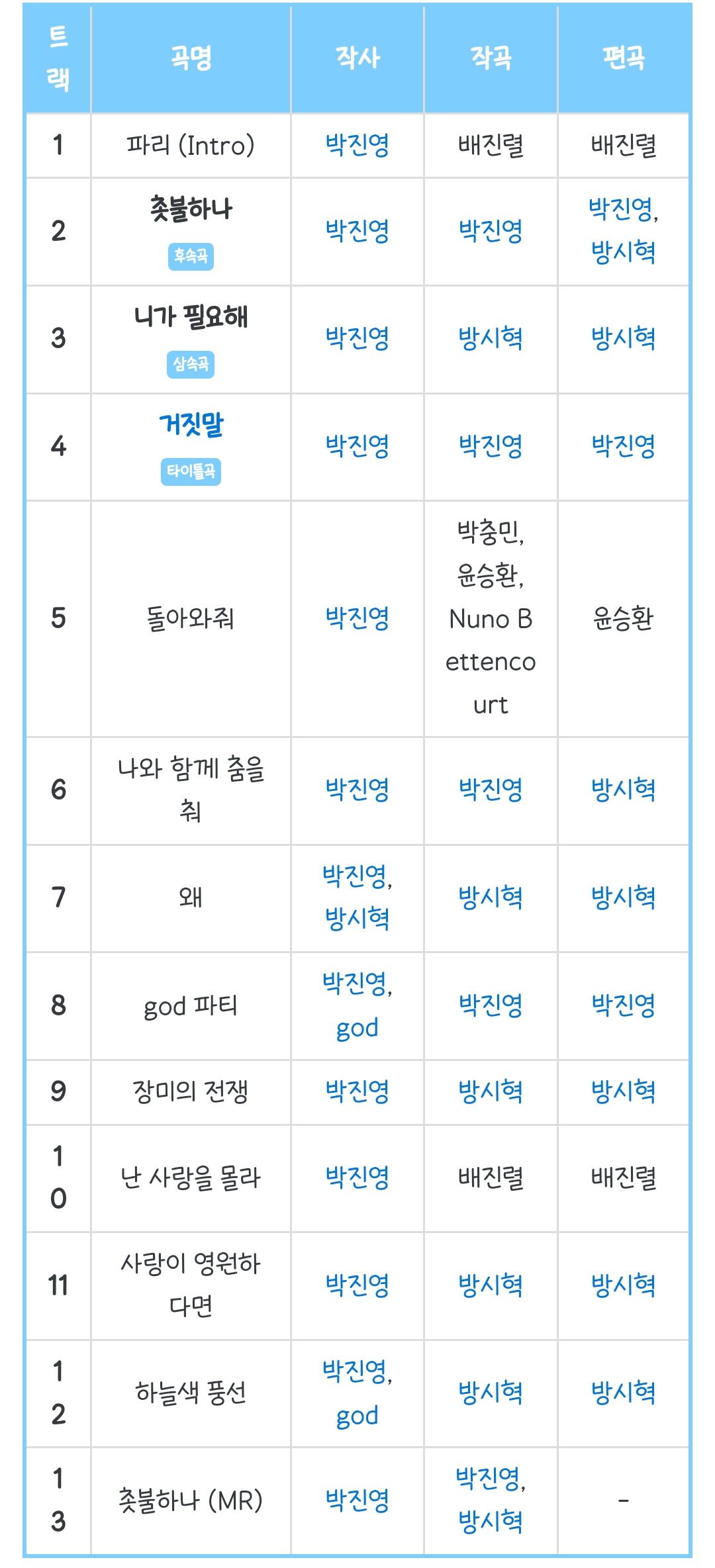 | 트랙 | 곡명 | 작사 | 작곡 | 편곡 |
|---|---|---|---|---|
| 1 | 파리 (Intro) | 박진영 | 배진렬 | 배진렬 |
| 2 | 촛불하나 후속곡 | 박진영 | 박진영 | 박진영, 방시혁 |
| 3 | 니가 필요해 삼속곡 | 박진영 | 방시혁 | 방시혁 |
| 4 | 거짓말 타이틀곡 | 박진영 | 박진영 | 박진영 |
| 5 | 돌아와줘 | 박진영 | 박충민, 윤승환, Nuno Bettencourt | 윤승환 |
| 6 | 나와 함께 춤을 춰 | 박진영 | 박진영 | 방시혁 |
| 7 | 왜 | 박진영, 방시혁 | 방시혁 | 방시혁 |
| 8 | god 파티 | 박진영, god | 박진영 | 박진영 |
| 9 | 장미의 전쟁 | 박진영 | 방시혁 | 방시혁 |
| 10 | 난 사랑을 몰라 | 박진영 | 배진렬 | 배진렬 |
| 11 | 사랑이 영원하다면 | 박진영 | 방시혁 | 방시혁 |
| 12 | 하늘색 풍선 | 박진영, god | 방시혁 | 방시혁 |
| 13 | 촛불하나 (MR) | 박진영 | 박진영, 방시혁 | - |